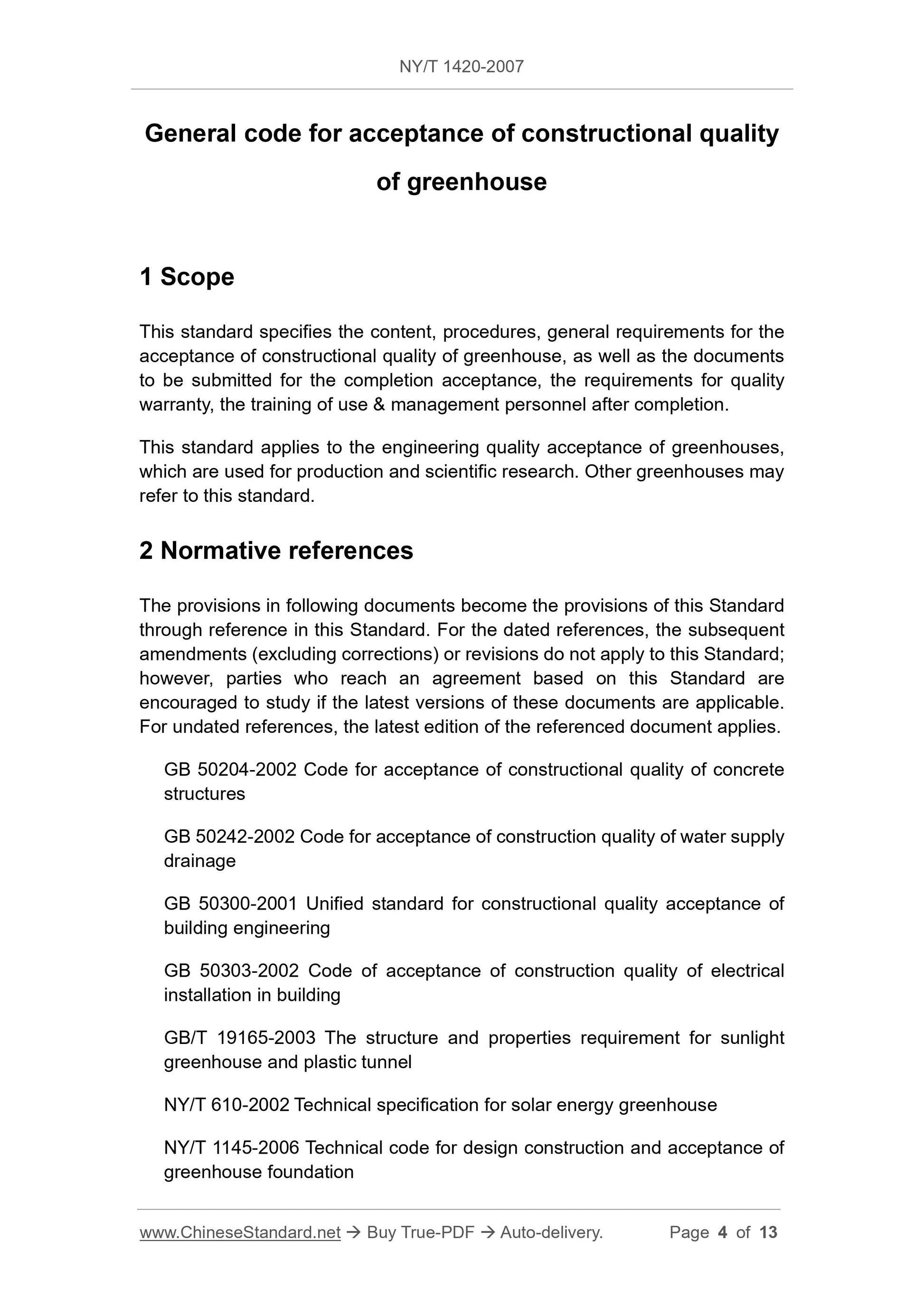 NY/T 1420-2007

General code for acceptance of constructional quality of greenhouse

1 Scope

This standard specifies the content, procedures, general requirements for the acceptance of constructional quality of greenhouse, as well as the documents to be submitted for the completion acceptance, the requirements for quality warranty, the training of use & management personnel after completion.

This standard applies to the engineering quality acceptance of greenhouses, which are used for production and scientific research. Other greenhouses may refer to this standard.

2 Normative references

The provisions in following documents become the provisions of this Standard through reference in this Standard. For the dated references, the subsequent amendments (excluding corrections) or revisions do not apply to this Standard; however, parties who reach an agreement based on this Standard are encouraged to study if the latest versions of these documents are applicable. For undated references, the latest edition of the referenced document applies.

GB 50204-2002 Code for acceptance of constructional quality of concrete structures

GB 50242-2002 Code for acceptance of construction quality of water supply drainage

GB 50300-2001 Unified standard for constructional quality acceptance of building engineering

GB 50303-2002 Code of acceptance of construction quality of electrical installation in building

GB/T 19165-2003 The structure and properties requirement for sunlight greenhouse and plastic tunnel

NY/T 610-2002 Technical specification for solar energy greenhouse

NY/T 1145-2006 Technical code for design construction and acceptance of greenhouse foundation

www.ChineseStandard.net → Buy True-PDF → Auto-delivery. Page 4 of 13